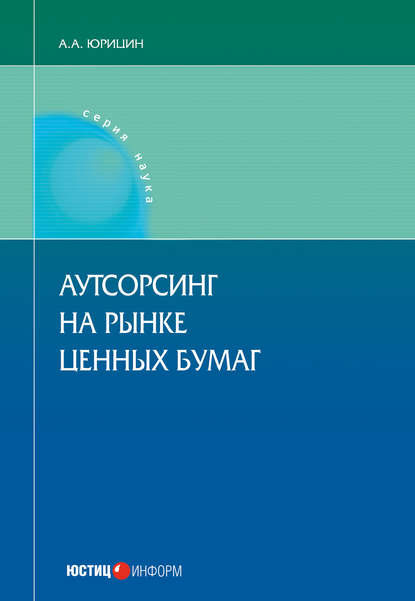 А.А. ЮРИЦИН

серия наука

АУТСОРСИНГ
НА РЫНКЕ
ЦЕННЫХ БУМАГ

ЮСТИЦ ИНФОРМ